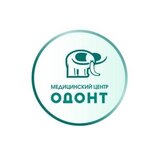 МЕДИЦИНСКИЙ ЦЕНТР
ОДОНТ